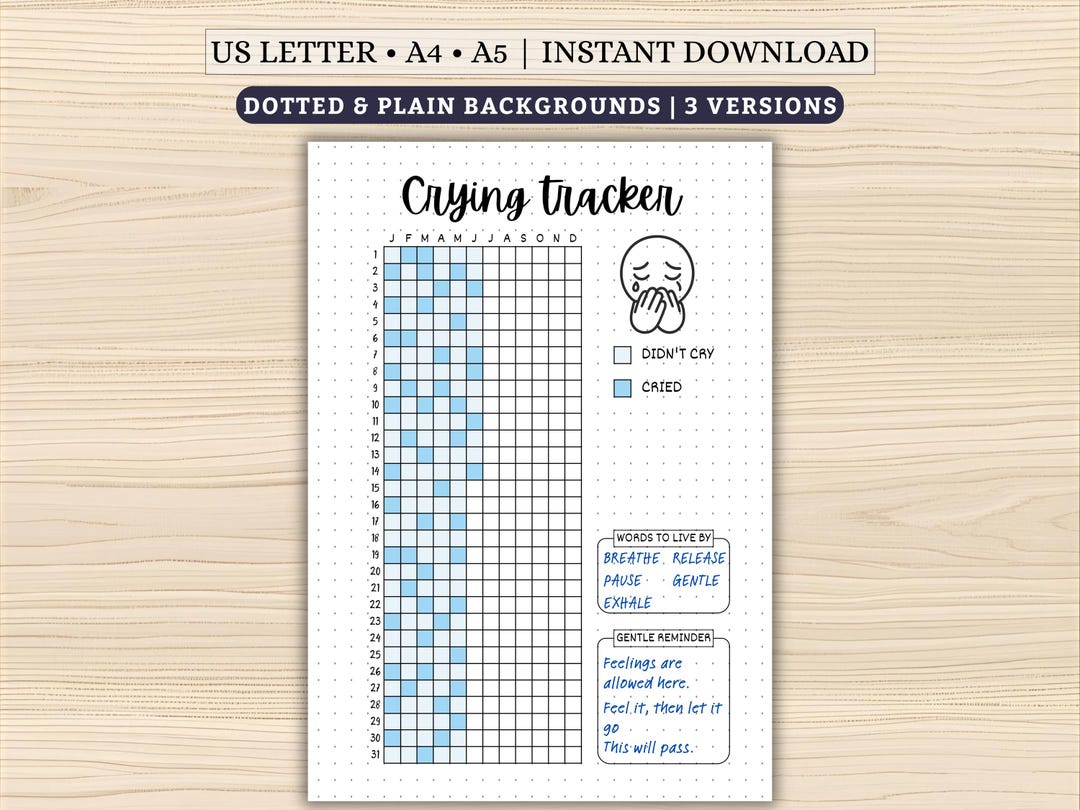 US LETTER • A4 • A5 | INSTANT DOWNLOAD

DOTTED & PLAIN BACKGROUNDS | 3 VERSIONS

Crying tracker

J F M A M J J A S O N D

1 2 3 4 5 6 7 8 9 10 11 12 13 14 15 16 17 18 19 20 21 22 23 24 25 26 27 28 29 30 31

DIDN'T CRY

CRIED

WORDS TO LIVE BY

BREATHE RELEASE
PAUSE GENTLE
EXHALE

GENTLE REMINDER

Feelings are allowed here.
Feel it, then let it go
This will pass.